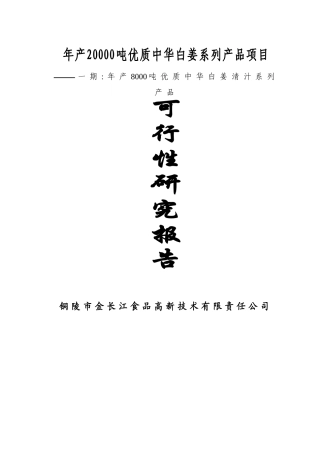 年产20000吨优质中华白姜系列产品项目

——一期：年产8000吨优质中华白姜清汁系列产品

可行性研究报告

铜陵市金长江食品高新技术有限责任公司